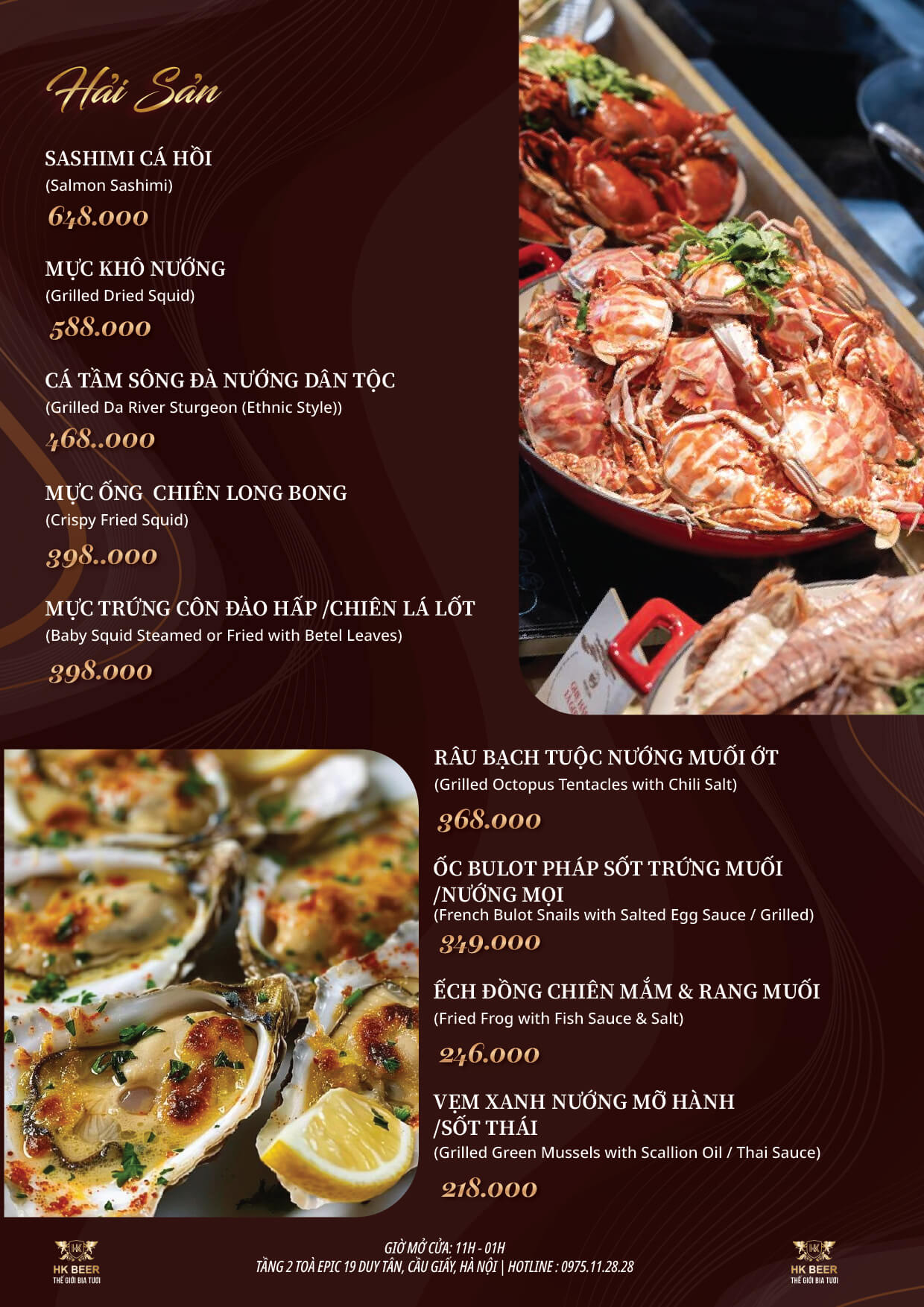 Hải Sản

SASHIMI CÁ HỒI
(Salmon Sashimi)
648.000

MỰC KHÔ NƯỚNG
(Grilled Dried Squid)
588.000

CÁ TẦM SÔNG ĐÀ NƯỚNG DÂN TỘC
(Grilled Da River Sturgeon (Ethnic Style))
468..000

MỰC ỐNG CHIÊN LONG BONG
(Crispy Fried Squid)
398..000

MỰC TRỨNG CÔN ĐẢO HẤP /CHIÊN LÁ LỐT
(Baby Squid Steamed or Fried with Betel Leaves)
398.000

RÂU BẠCH TUỘC NƯỚNG MUỐI ỚT
(Grilled Octopus Tentacles with Chili Salt)
368.000

ỐC BULOT PHÁP SỐT TRỨNG MUỐI
/NƯỚNG MỌI
(French Bulot Snails with Salted Egg Sauce / Grilled)
349.000

ẾCH ĐỒNG CHIÊN MẮM & RANG MUỐI
(Fried Frog with Fish Sauce & Salt)
246.000

VẸM XANH NƯỚNG MỠ HÀNH
/SỐT THÁI
(Grilled Green Mussels with Scallion Oil / Thai Sauce)
218.000

HK BEER
THẾ GIỚI BIA TƯƠI

GIỜ MỞ CỬA: 11H - 01H
TẦNG 2 TOÀ EPIC 19 DUY TÂN, CẦU GIẤY, HÀ NỘI | HOTLINE : 0975.11.28.28

HK BEER
THẾ GIỚI BIA TƯƠI